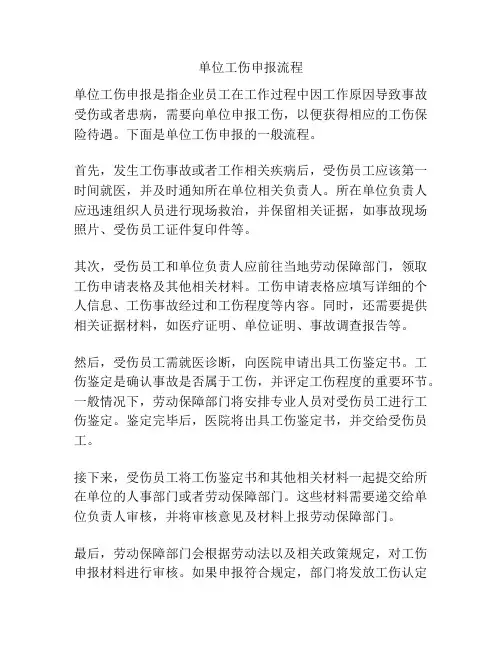 单位工伤申报流程

单位工伤申报是指企业员工在工作过程中因工作原因导致事故受伤或者患病，需要向单位申报工伤，以便获得相应的工伤保险待遇。下面是单位工伤申报的一般流程。

首先，发生工伤事故或者工作相关疾病后，受伤员工应该第一时间就医，并及时通知所在单位相关负责人。所在单位负责人应迅速组织人员进行现场救治，并保留相关证据，如事故现场照片、受伤员工证件复印件等。

其次，受伤员工和单位负责人应前往当地劳动保障部门，领取工伤申请表格及其他相关材料。工伤申请表格应填写详细的个人信息、工伤事故经过和工伤程度等内容。同时，还需要提供相关证据材料，如医疗证明、单位证明、事故调查报告等。

然后，受伤员工需就医诊断，向医院申请出具工伤鉴定书。工伤鉴定是确认事故是否属于工伤，并评定工伤程度的重要环节。一般情况下，劳动保障部门将安排专业人员对受伤员工进行工伤鉴定。鉴定完毕后，医院将出具工伤鉴定书，并交给受伤员工。

接下来，受伤员工将工伤鉴定书和其他相关材料一起提交给所在单位的人事部门或者劳动保障部门。这些材料需要递交给单位负责人审核，并将审核意见及材料上报劳动保障部门。

最后，劳动保障部门会根据劳动法以及相关政策规定，对工伤申报材料进行审核。如果申报符合规定，部门将发放工伤认定